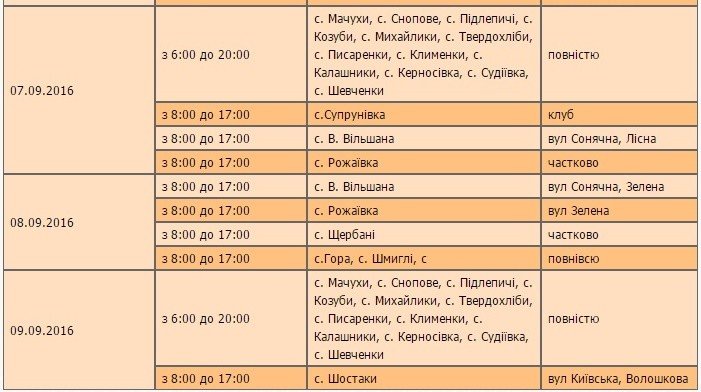 | | | | |
|---|---|---|---|
| 07.09.2016 | з 6:00 до 20:00 | с. Мачухи, с. Снопове, с. Підлепичі, с. Козуби, с. Михайлики, с. Твердохліби, с. Писаренки, с. Клименки, с. Калашники, с. Керносівка, с. Судіївка, с. Шевченки | повністю |
| | з 8:00 до 17:00 | с.Супрунівка | клуб |
| | з 8:00 до 17:00 | с. В. Вільшана | вул Сонячна, Лісна |
| | з 8:00 до 17:00 | с. Рожаївка | частково |
| 08.09.2016 | з 8:00 до 17:00 | с. В. Вільшана | вул Сонячна, Зелена |
| | з 8:00 до 17:00 | с. Рожаївка | вул Зелена |
| | з 8:00 до 17:00 | с. Щербані | частково |
| | з 8:00 до 17:00 | с.Гора, с. Шмиглі, с | повнівсю |
| 09.09.2016 | з 6:00 до 20:00 | с. Мачухи, с. Снопове, с. Підлепичі, с. Козуби, с. Михайлики, с. Твердохліби, с. Писаренки, с. Клименки, с. Калашники, с. Керносівка, с. Судіївка, с. Шевченки | повністю |
| | з 8:00 до 17:00 | с. Шостаки | вул Київська, Волошкова |